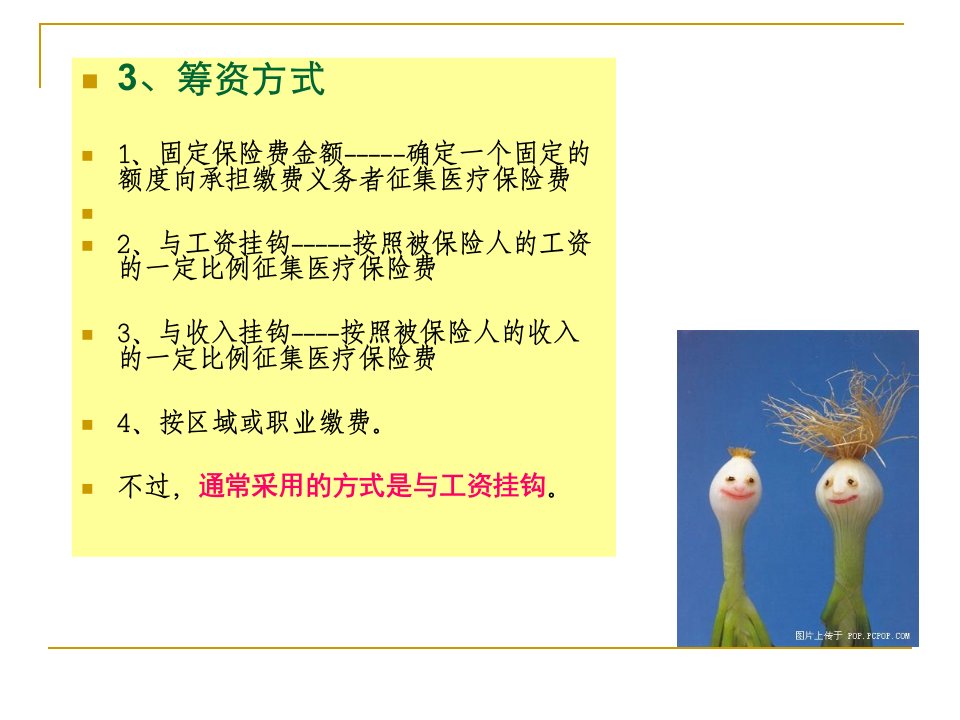 3、筹资方式

1、固定保险费金额-----确定一个固定的额度向承担缴费义务者征集医疗保险费

2、与工资挂钩-----按照被保险人的工资的一定比例征集医疗保险费

3、与收入挂钩----按照被保险人的收入的一定比例征集医疗保险费

4、按区域或职业缴费。

不过，通常采用的方式是与工资挂钩。

图片上传于 POP.PCPOP.COM